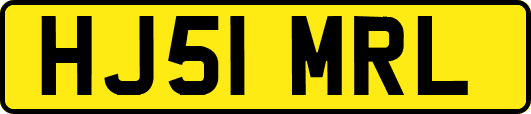 HJ51 MRL